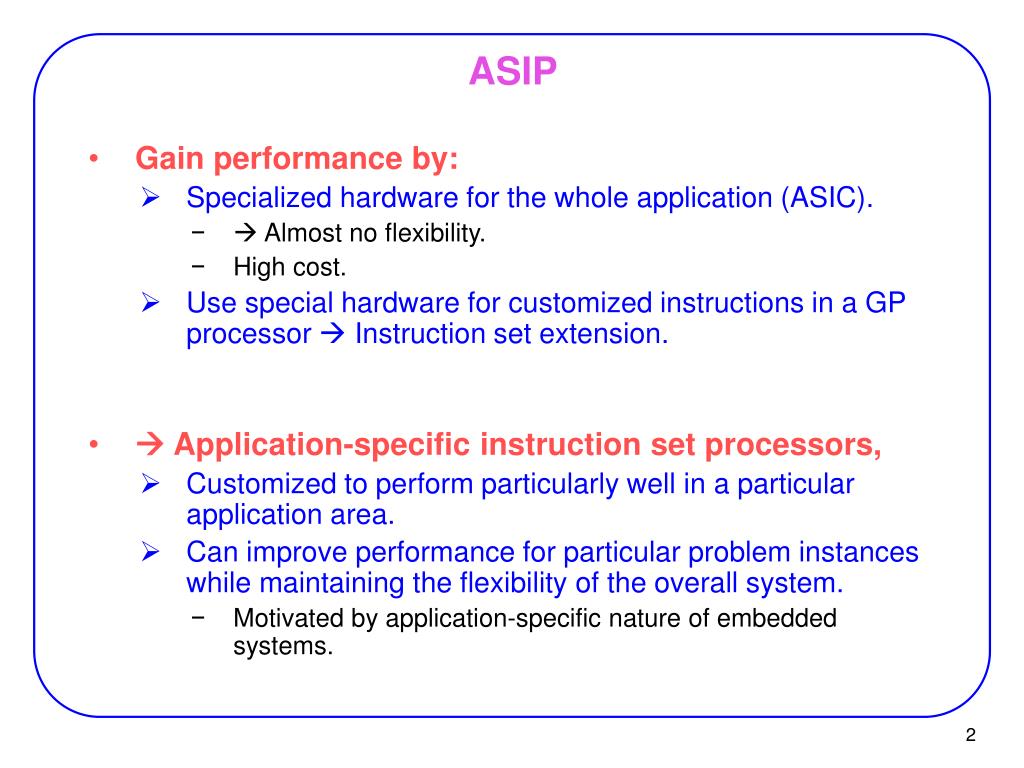 ASIP

• Gain performance by:
➢ Specialized hardware for the whole application (ASIC).
− → Almost no flexibility.
− High cost.
➢ Use special hardware for customized instructions in a GP processor → Instruction set extension.

• → Application-specific instruction set processors,
➢ Customized to perform particularly well in a particular application area.
➢ Can improve performance for particular problem instances while maintaining the flexibility of the overall system.
− Motivated by application-specific nature of embedded systems.

2